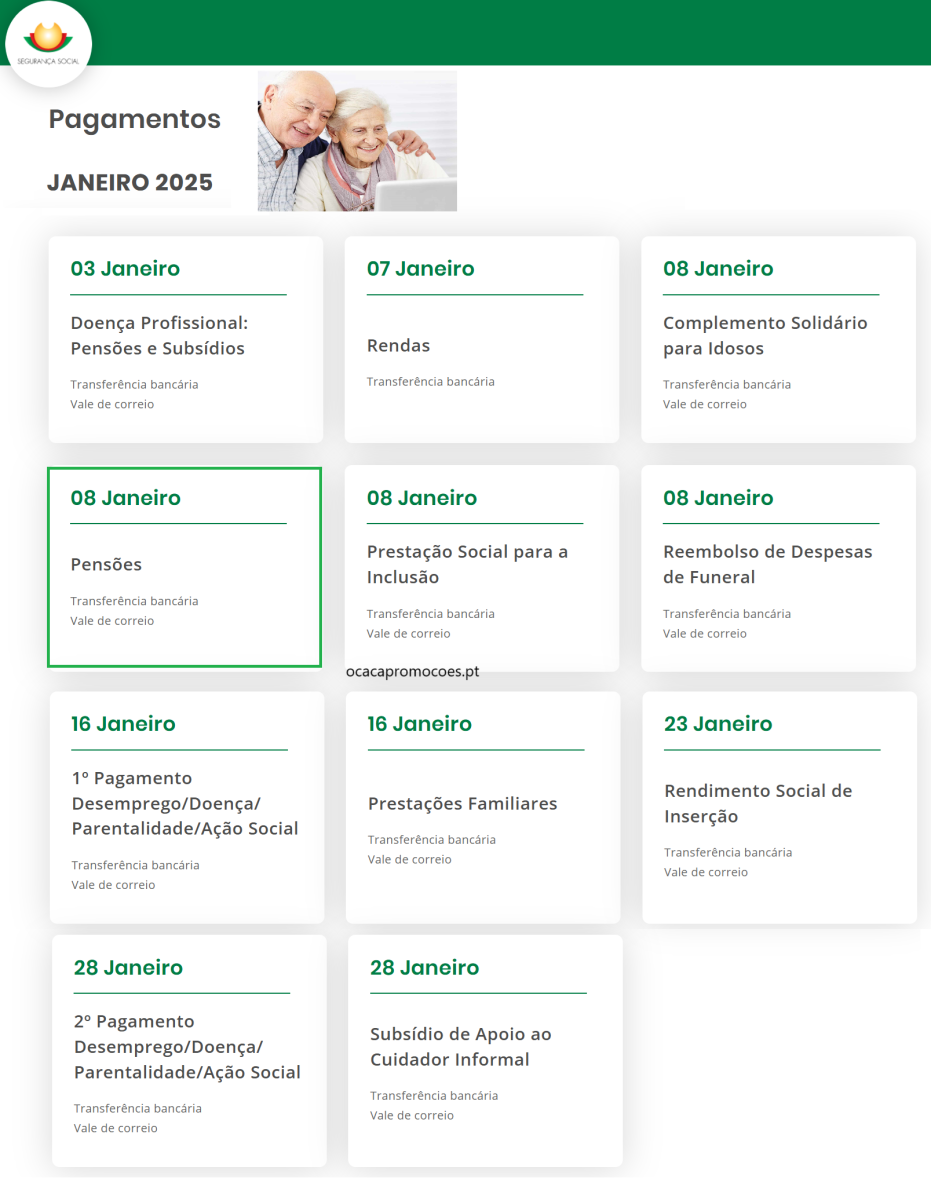 SEGURANÇA SOCIAL

Pagamentos

JANEIRO 2025

03 Janeiro

Doença Profissional: Pensões e Subsídios

Transferência bancária
Vale de correio

07 Janeiro

Rendas

Transferência bancária

08 Janeiro

Complemento Solidário para Idosos

Transferência bancária
Vale de correio

08 Janeiro

Pensões

Transferência bancária
Vale de correio

08 Janeiro

Prestação Social para a Inclusão

Transferência bancária
Vale de correio

08 Janeiro

Reembolso de Despesas de Funeral

Transferência bancária
Vale de correio

ocacapromocoes.pt

16 Janeiro

1º Pagamento Desemprego/Doença/ Parentalidade/Ação Social

Transferência bancária
Vale de correio

16 Janeiro

Prestações Familiares

Transferência bancária
Vale de correio

23 Janeiro

Rendimento Social de Inserção

Transferência bancária
Vale de correio

28 Janeiro

2º Pagamento Desemprego/Doença/ Parentalidade/Ação Social

Transferência bancária
Vale de correio

28 Janeiro

Subsídio de Apoio ao Cuidador Informal

Transferência bancária
Vale de correio